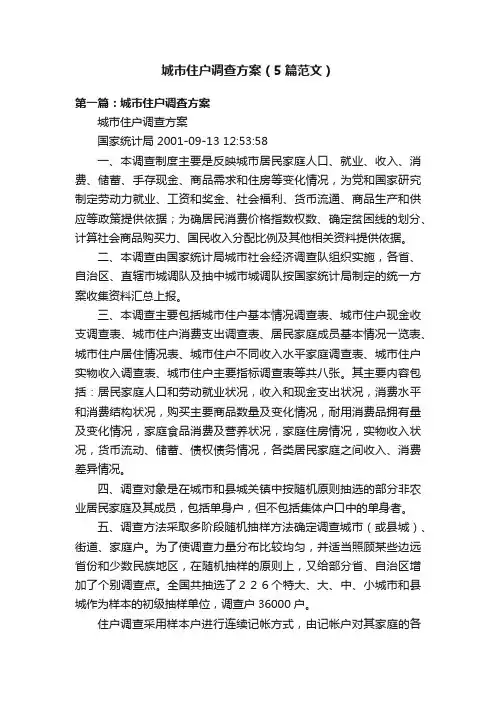 城市住户调查方案（5篇范文）

第一篇：城市住户调查方案

城市住户调查方案

国家统计局 2001-09-13 12:53:58

一、本调查制度主要是反映城市居民家庭人口、就业、收入、消费、储蓄、手存现金、商品需求和住房等变化情况，为党和国家研究制定劳动力就业、工资和奖金、社会福利、货币流通、商品生产和供应等政策提供依据；为确居民消费价格指数权数、确定贫困线的划分、计算社会商品购买力、国民收入分配比例及其他相关资料提供依据。

二、本调查由国家统计局城市社会经济调查队组织实施，各省、自治区、直辖市城调队及抽中城市城调队按国家统计局制定的统一方案收集资料汇总上报。

三、本调查主要包括城市住户基本情况调查表、城市住户现金收支调查表、城市住户消费支出调查表、居民家庭成员基本情况一览表、城市住户居住情况表、城市住户不同收入水平家庭调查表、城市住户实物收入调查表、城市住户主要指标调查表等共八张。其主要内容包括：居民家庭人口和劳动就业状况，收入和现金支出状况，消费水平和消费结构状况，购买主要商品数量及变化情况，耐用消费品拥有量及变化情况，家庭食品消费及营养状况，家庭住房情况，实物收入状况，货币流动、储蓄、债权债务情况，各类居民家庭之间收入、消费差异情况。

四、调查对象是在城市和县城关镇中按随机原则抽选的部分非农业居民家庭及其成员，包括单身户，但不包括集体户口中的单身者。

五、调查方法采取多阶段随机抽样方法确定调查城市（或县城）、街道、家庭户。为了使调查力量分布比较均匀，并适当照顾某些边远省份和少数民族地区，在随机抽样的原则上，又给部分省、自治区增加了个别调查点。全国共抽选了２２６个特大、大、中、小城市和县城作为样本的初级抽样单位，调查户 36000 户。

住户调查采用样本户进行连续记帐方式，由记帐户对其家庭的各